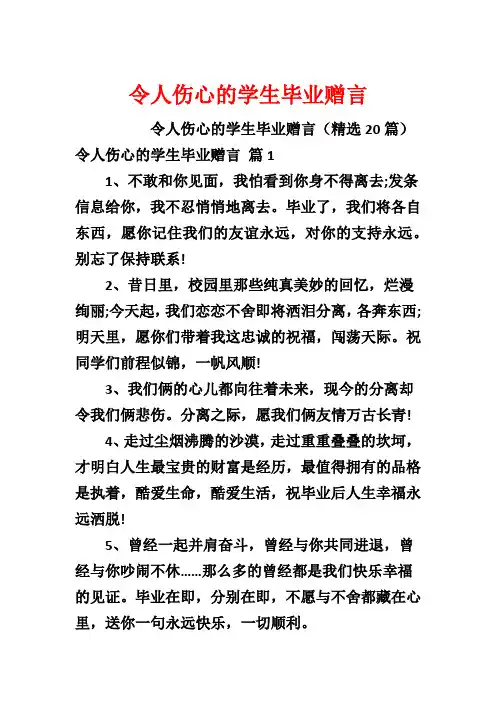 令人伤心的学生毕业赠言

令人伤心的学生毕业赠言（精选 20 篇）

令人伤心的学生毕业赠言 篇 1

1、不敢和你见面，我怕看到你身不得离去;发条信息给你，我不忍悄悄地离去。毕业了，我们将各自东西，愿你记住我们的友谊永远，对你的支持永远。别忘了保持联系!

2、昔日里，校园里那些纯真美妙的回忆，烂漫绚丽;今天起，我们恋恋不舍即将洒泪分离，各奔东西;明天里，愿你们带着我这忠诚的祝福，闯荡天际。祝同学们前程似锦，一帆风顺!

3、我们俩的心儿都向往着未来，现今的分离却令我们俩悲伤。分离之际，愿我们俩友情万古长青!

4、走过尘烟沸腾的沙漠，走过重重叠叠的坎坷，才明白人生最宝贵的财富是经历，最值得拥有的品格是执着，酷爱生命，酷爱生活，祝毕业后人生幸福永远洒脱!

5、曾经一起并肩奋斗，曾经与你共同进退，曾经与你吵闹不休......那么多的曾经都是我们快乐幸福的见证。毕业在即，分别在即，不愿与不舍都藏在心里，送你一句永远快乐，一切顺利。